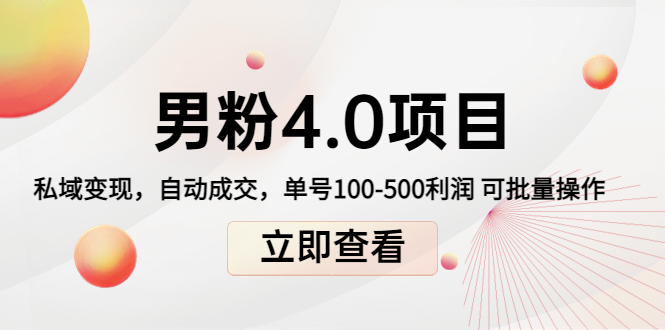 男粉4.0项目

私域变现，自动成交，单号100-500利润 可批量操作

立即查看